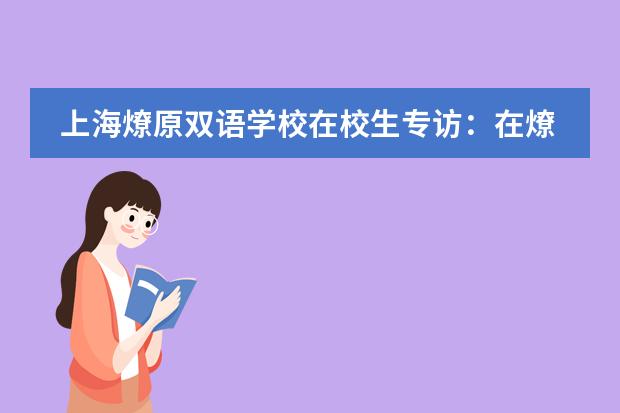 上海燎原双语学校在校生专访：在燎